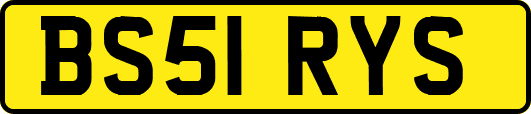 BS51 RYS